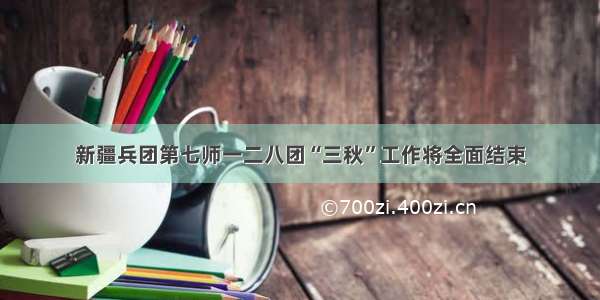 新疆兵团第七师一二八团“三秋”工作将全面结束

©700zi.400zi.cn